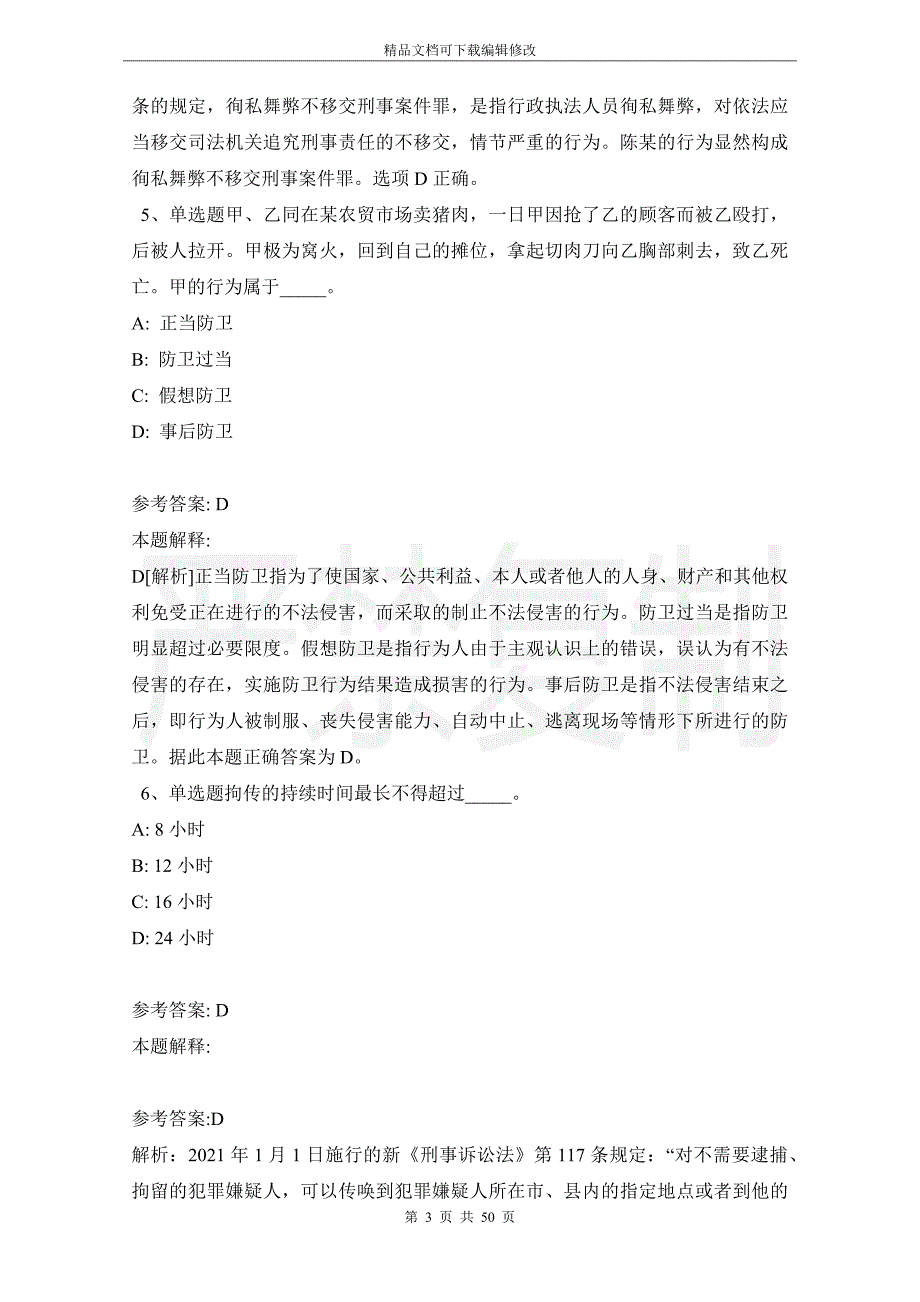 精品文档可下载编辑修改

条的规定，徇私舞弊不移交刑事案件罪，是指行政执法人员徇私舞弊，对依法应当移交司法机关追究刑事责任的不移交，情节严重的行为。陈某的行为显然构成徇私舞弊不移交刑事案件罪。选项 D 正确。

5、单选题甲、乙同在某农贸市场卖猪肉，一日甲因抢了乙的顾客而被乙殴打，后被人拉开。甲极为窝火，回到自己的摊位，拿起切肉刀向乙胸部刺去，致乙死亡。甲的行为属于_____。

A: 正当防卫

B: 防卫过当

C: 假想防卫

D: 事后防卫

参考答案: D

本题解释:

D[解析]正当防卫指为了使国家、公共利益、本人或者他人的人身、财产和其他权利免受正在进行的不法侵害，而采取的制止不法侵害的行为。防卫过当是指防卫明显超过必要限度。假想防卫是指行为人由于主观认识上的错误，误认为有不法侵害的存在，实施防卫行为结果造成损害的行为。事后防卫是指不法侵害结束之后，即行为人被制服、丧失侵害能力、自动中止、逃离现场等情形下所进行的防卫。据此本题正确答案为 D。

6、单选题拘传的持续时间最长不得超过_____。

A: 8 小时

B: 12 小时

C: 16 小时

D: 24 小时

参考答案: D

本题解释:

参考答案:D

解析：2021 年 1 月 1 日施行的新《刑事诉讼法》第 117 条规定：“对不需要逮捕、拘留的犯罪嫌疑人，可以传唤到犯罪嫌疑人所在市、县内的指定地点或者到他的

第 3 页 共 50 页